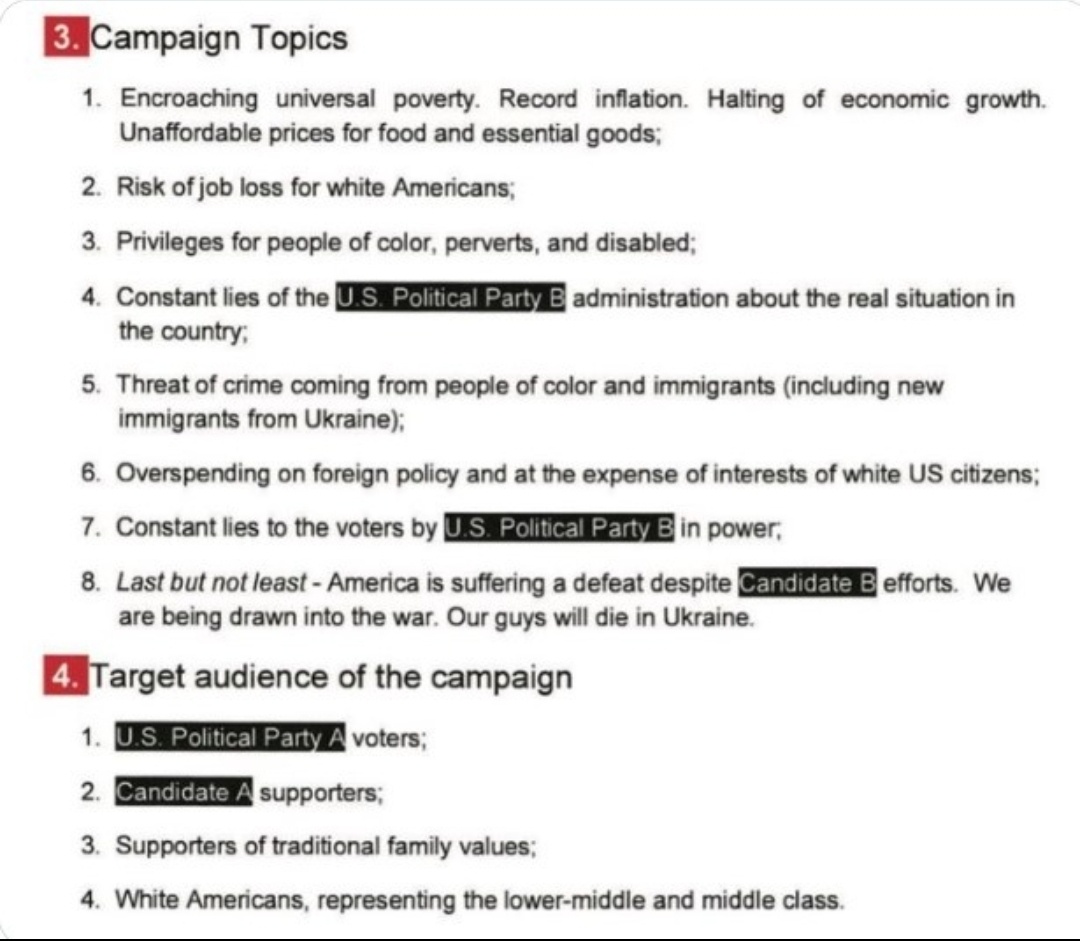 3. Campaign Topics

1. Encroaching universal poverty. Record inflation. Halting of economic growth. Unaffordable prices for food and essential goods;

2. Risk of job loss for white Americans;

3. Privileges for people of color, perverts, and disabled;

4. Constant lies of the U.S. Political Party B administration about the real situation in the country;

5. Threat of crime coming from people of color and immigrants (including new immigrants from Ukraine);

6. Overspending on foreign policy and at the expense of interests of white US citizens;

7. Constant lies to the voters by U.S. Political Party B in power;

8. Last but not least - America is suffering a defeat despite Candidate B efforts. We are being drawn into the war. Our guys will die in Ukraine.

4. Target audience of the campaign

1. U.S. Political Party A voters;

2. Candidate A supporters;

3. Supporters of traditional family values;

4. White Americans, representing the lower-middle and middle class.